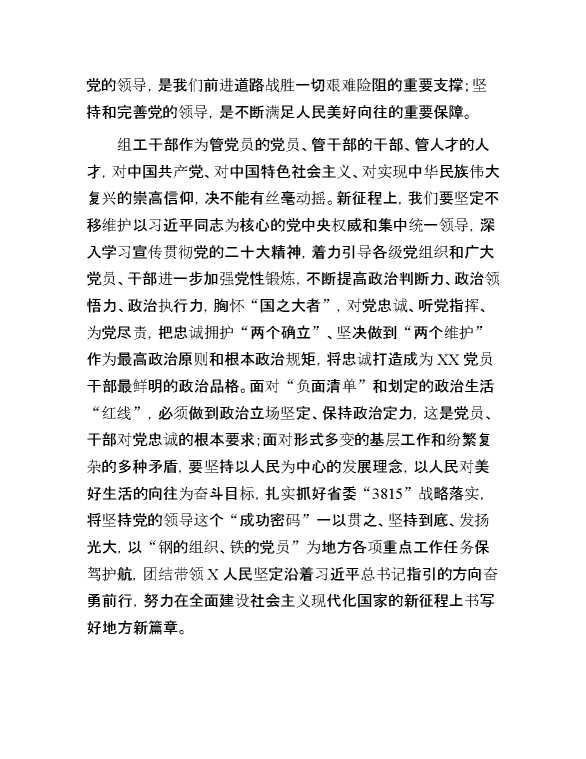 党的领导，是我们前进道路战胜一切艰难险阻的重要支撑；坚持和完善党的领导，是不断满足人民美好向往的重要保障。

组工干部作为管党员的党员、管干部的干部、管人才的人才，对中国共产党、对中国特色社会主义、对实现中华民族伟大复兴的崇高信仰，决不能有丝毫动摇。新征程上，我们要坚定不移维护以习近平同志为核心的党中央权威和集中统一领导，深入学习宣传贯彻党的二十大精神，着力引导各级党组织和广大党员、干部进一步加强党性锻炼，不断提高政治判断力、政治领悟力、政治执行力，胸怀“国之大者”，对党忠诚、听党指挥、为党尽责，把忠诚拥护“两个确立”、坚决做到“两个维护”作为最高政治原则和根本政治规矩，将忠诚打造成为XX党员干部最鲜明的政治品格。面对“负面清单”和划定的政治生活“红线”，必须做到政治立场坚定、保持政治定力，这是党员、干部对党忠诚的根本要求；面对形式多变的基层工作和纷繁复杂的多种矛盾，要坚持以人民为中心的发展理念，以人民对美好生活的向往为奋斗目标，扎实抓好省委“3815”战略落实，将坚持党的领导这个“成功密码”一以贯之、坚持到底、发扬光大，以“钢的组织、铁的党员”为地方各项重点工作任务保驾护航，团结带领X人民坚定沿着习近平总书记指引的方向奋勇前行，努力在全面建设社会主义现代化国家的新征程上书写好地方新篇章。